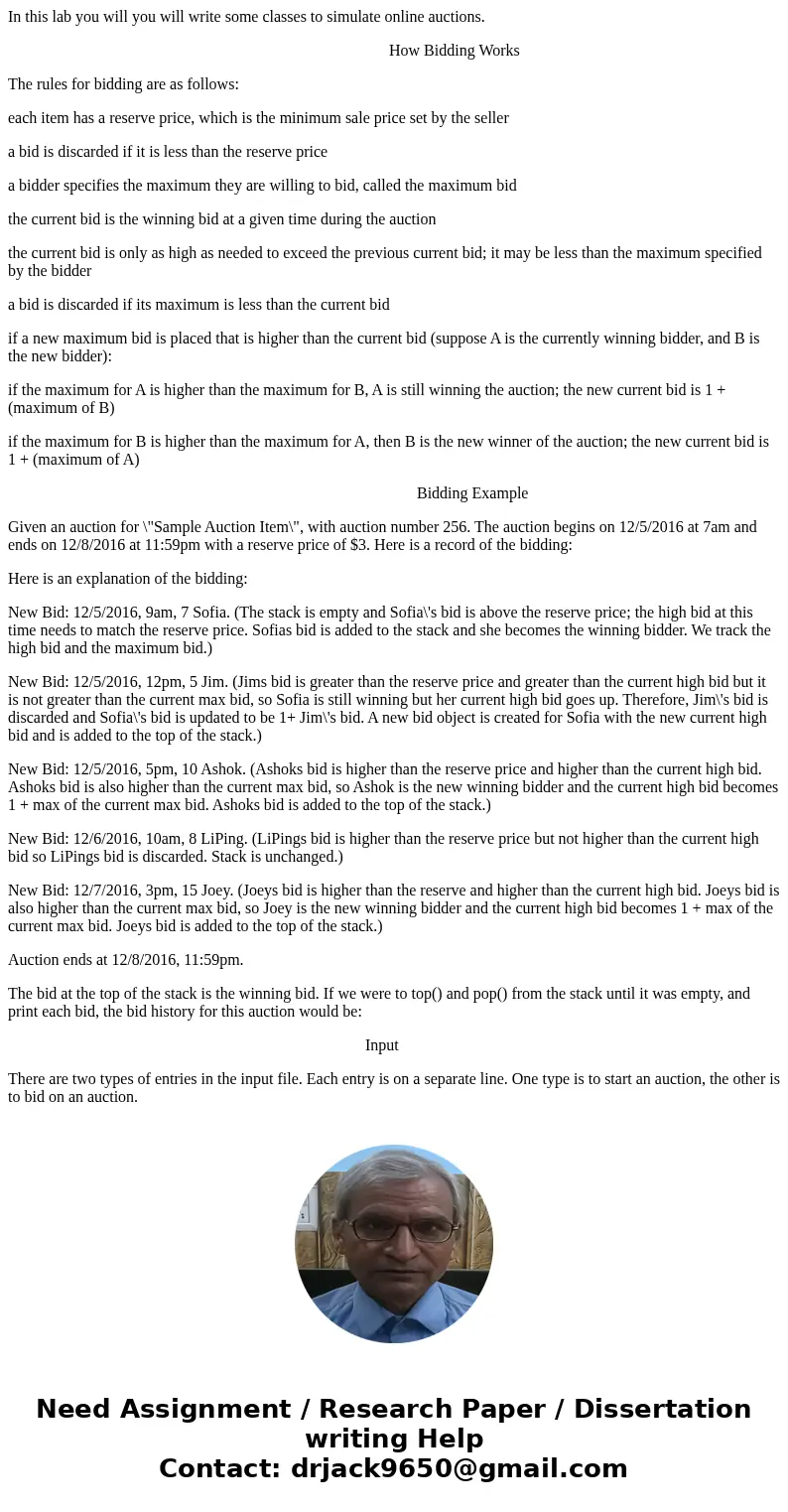 In this lab you will you will write some classes to simulate online auctions.

How Bidding Works

The rules for bidding are as follows:

each item has a reserve price, which is the minimum sale price set by the seller

a bid is discarded if it is less than the reserve price

a bidder specifies the maximum they are willing to bid, called the maximum bid

the current bid is the winning bid at a given time during the auction

the current bid is only as high as needed to exceed the previous current bid; it may be less than the maximum specified by the bidder

a bid is discarded if its maximum is less than the current bid

if a new maximum bid is placed that is higher than the current bid (suppose A is the currently winning bidder, and B is the new bidder):

if the maximum for A is higher than the maximum for B, A is still winning the auction; the new current bid is 1 + (maximum of B)

if the maximum for B is higher than the maximum for A, then B is the new winner of the auction; the new current bid is 1 + (maximum of A)

Bidding Example

Given an auction for \"Sample Auction Item\", with auction number 256. The auction begins on 12/5/2016 at 7am and ends on 12/8/2016 at 11:59pm with a reserve price of $3. Here is a record of the bidding:

Here is an explanation of the bidding:

New Bid: 12/5/2016, 9am, 7 Sofia. (The stack is empty and Sofia\'s bid is above the reserve price; the high bid at this time needs to match the reserve price. Sofias bid is added to the stack and she becomes the winning bidder. We track the high bid and the maximum bid.)

New Bid: 12/5/2016, 12pm, 5 Jim. (Jims bid is greater than the reserve price and greater than the current high bid but it is not greater than the current max bid, so Sofia is still winning but her current high bid goes up. Therefore, Jim\'s bid is discarded and Sofia\'s bid is updated to be 1+ Jim\'s bid. A new bid object is created for Sofia with the new current high bid and is added to the top of the stack.)

New Bid: 12/5/2016, 5pm, 10 Ashok. (Ashoks bid is higher than the reserve price and higher than the current high bid. Ashoks bid is also higher than the current max bid, so Ashok is the new winning bidder and the current high bid becomes 1 + max of the current max bid. Ashoks bid is added to the top of the stack.)

New Bid: 12/6/2016, 10am, 8 LiPing. (LiPings bid is higher than the reserve price but not higher than the current high bid so LiPings bid is discarded. Stack is unchanged.)

New Bid: 12/7/2016, 3pm, 15 Joey. (Joeys bid is higher than the reserve and higher than the current high bid. Joeys bid is also higher than the current max bid, so Joey is the new winning bidder and the current high bid becomes 1 + max of the current max bid. Joeys bid is added to the top of the stack.)

Auction ends at 12/8/2016, 11:59pm.

The bid at the top of the stack is the winning bid. If we were to top() and pop() from the stack until it was empty, and print each bid, the bid history for this auction would be:

Input

There are two types of entries in the input file. Each entry is on a separate line. One type is to start an auction, the other is to bid on an auction.

Need Assignment / Research Paper / Dissertation writing Help
Contact: drjack9650@gmail.com